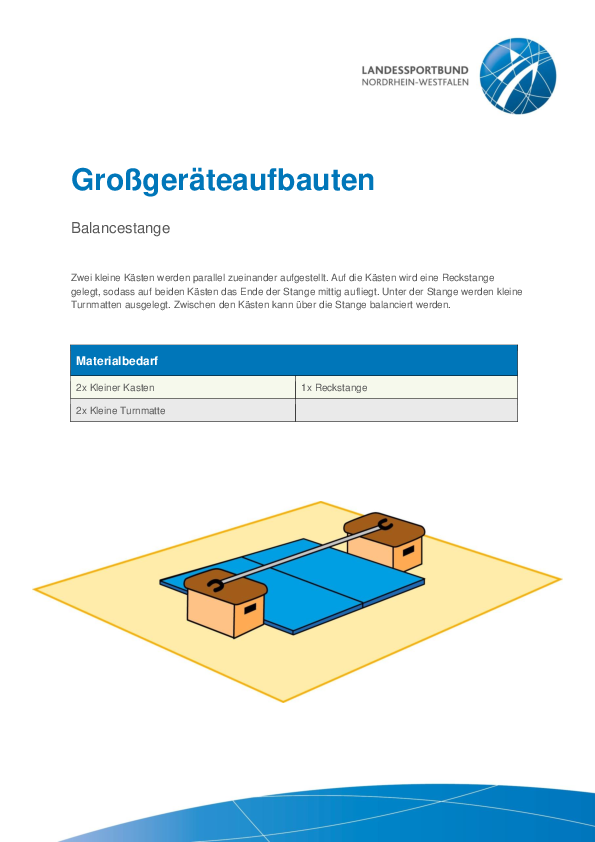 LANDESSPORTBUND
NORDRHEIN-WESTFALEN

Großgeräteaufbauten

Balancestange

Zwei kleine Kästen werden parallel zueinander aufgestellt. Auf die Kästen wird eine Reckstange gelegt, sodass auf beiden Kästen das Ende der Stange mittig aufliegt. Unter der Stange werden kleine Turnmatten ausgelegt. Zwischen den Kästen kann über die Stange balanciert werden.

| Materialbedarf | |
|---|---|
| 2x Kleiner Kasten | 1x Reckstange |
| 2x Kleine Turnmatte | |